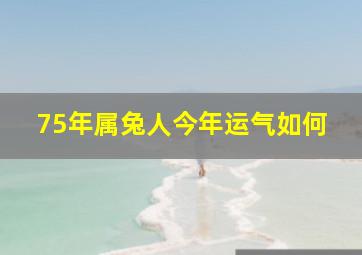 75年属兔人今年运气如何